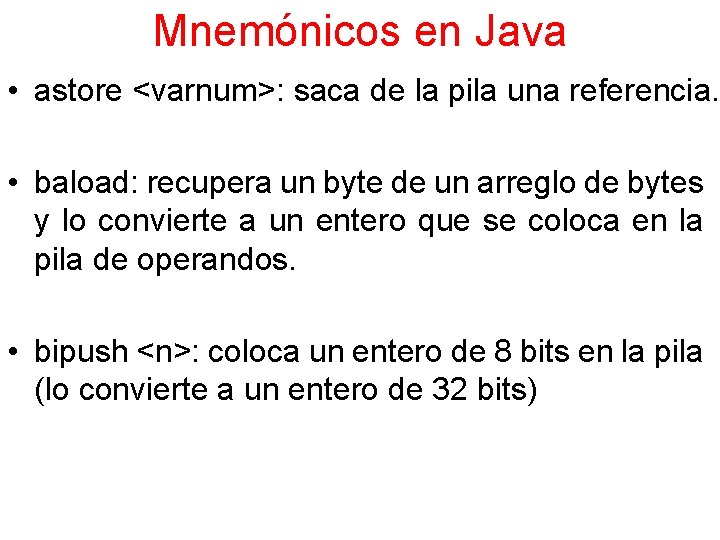 Mnemónicos en Java

• astore <varnum>: saca de la pila una referencia.

• baload: recupera un byte de un arreglo de bytes y lo convierte a un entero que se coloca en la pila de operandos.

• bipush <n>: coloca un entero de 8 bits en la pila (lo convierte a un entero de 32 bits)